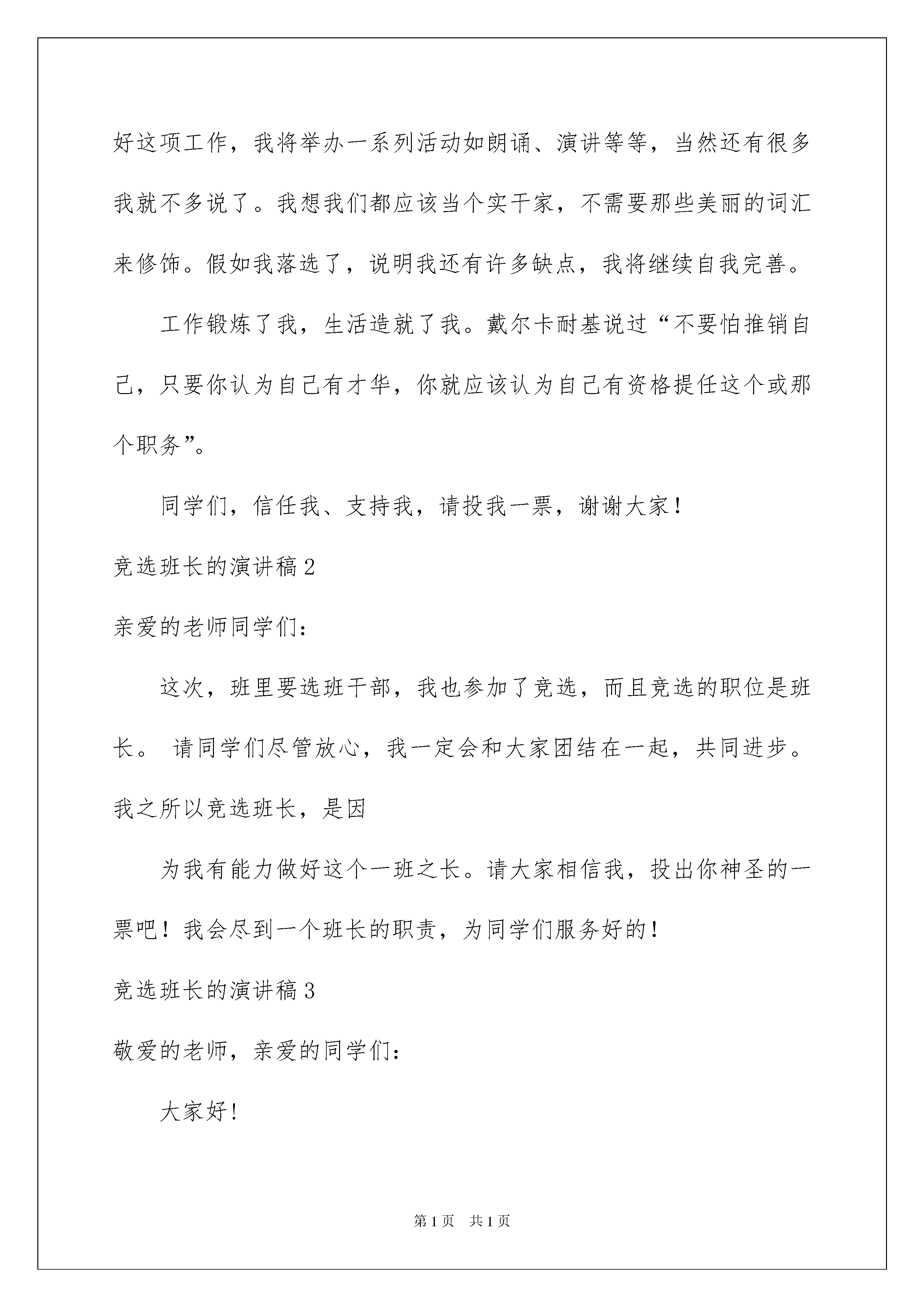 好这项工作，我将举办一系列活动如朗诵、演讲等等，当然还有很多我就不多说了。我想我们都应该当个实干家，不需要那些美丽的词汇来修饰。假如我落选了，说明我还有许多缺点，我将继续自我完善。

工作锻炼了我，生活造就了我。戴尔卡耐基说过“不要怕推销自己，只要你认为自己有才华，你就应该认为自己有资格提任这个或那个职务”。

同学们，信任我、支持我，请投我一票，谢谢大家！

竞选班长的演讲稿2

亲爱的老师同学们：

这次，班里要选班干部，我也参加了竞选，而且竞选的职位是班长。 请同学们尽管放心，我一定会和大家团结在一起，共同进步。我之所以竞选班长，是因

为我有能力做好这个一班之长。请大家相信我，投出你神圣的一票吧！我会尽到一个班长的职责，为同学们服务好的！

竞选班长的演讲稿3

敬爱的老师，亲爱的同学们：

大家好！

第1页 共1页